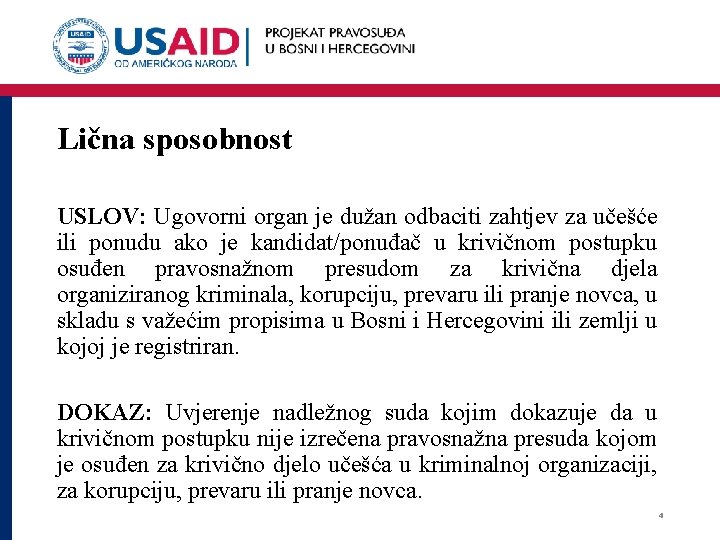 USAID
OD AMERIČKOG NARODA
PROJEKAT PRAVOSUĐA
U BOSNI I HERCEGOVINI

Lična sposobnost

USLOV: Ugovorni organ je dužan odbaciti zahtjev za učešće ili ponudu ako je kandidat/ponuđač u krivičnom postupku osuđen pravosnažnom presudom za krivična djela organiziranog kriminala, korupciju, prevaru ili pranje novca, u skladu s važećim propisima u Bosni i Hercegovini ili zemlji u kojoj je registriran.

DOKAZ: Uvjerenje nadležnog suda kojim dokazuje da u krivičnom postupku nije izrečena pravosnažna presuda kojom je osuđen za krivično djelo učešća u kriminalnoj organizaciji, za korupciju, prevaru ili pranje novca.

4